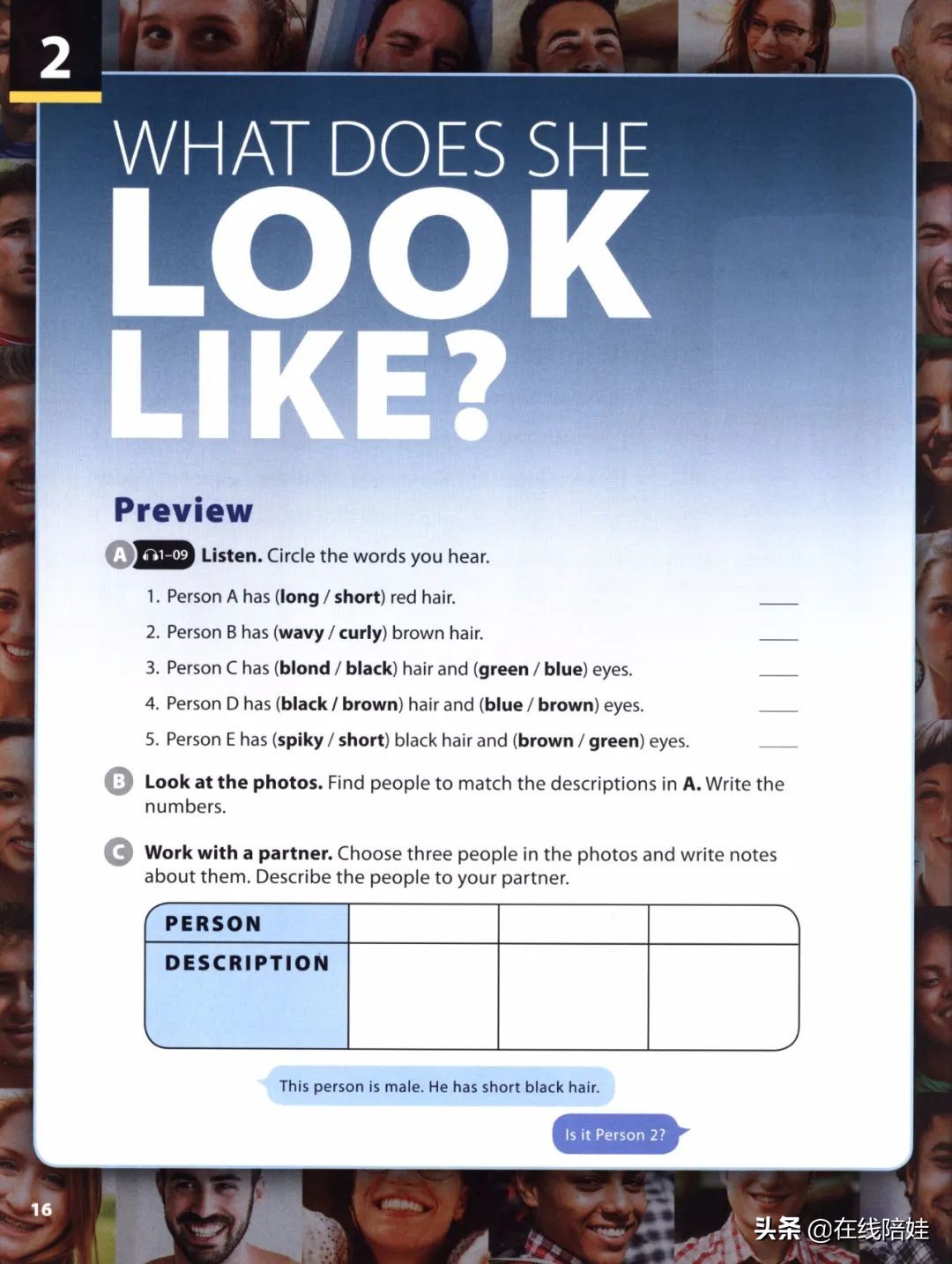 2

WHAT DOES SHE

LOOK LIKE?

Preview

A 1-09 Listen. Circle the words you hear.

1. Person A has (long / short) red hair. ____

2. Person B has (wavy / curly) brown hair. ____

3. Person C has (blond / black) hair and (green / blue) eyes. ____

4. Person D has (black / brown) hair and (blue / brown) eyes. ____

5. Person E has (spiky / short) black hair and (brown / green) eyes. ____

B Look at the photos. Find people to match the descriptions in A. Write the numbers.

C Work with a partner. Choose three people in the photos and write notes about them. Describe the people to your partner.

| PERSON | | | |
|---|---|---|---|
| DESCRIPTION | | | |

This person is male. He has short black hair.

Is it Person 2?

16

头条 @在线陪娃